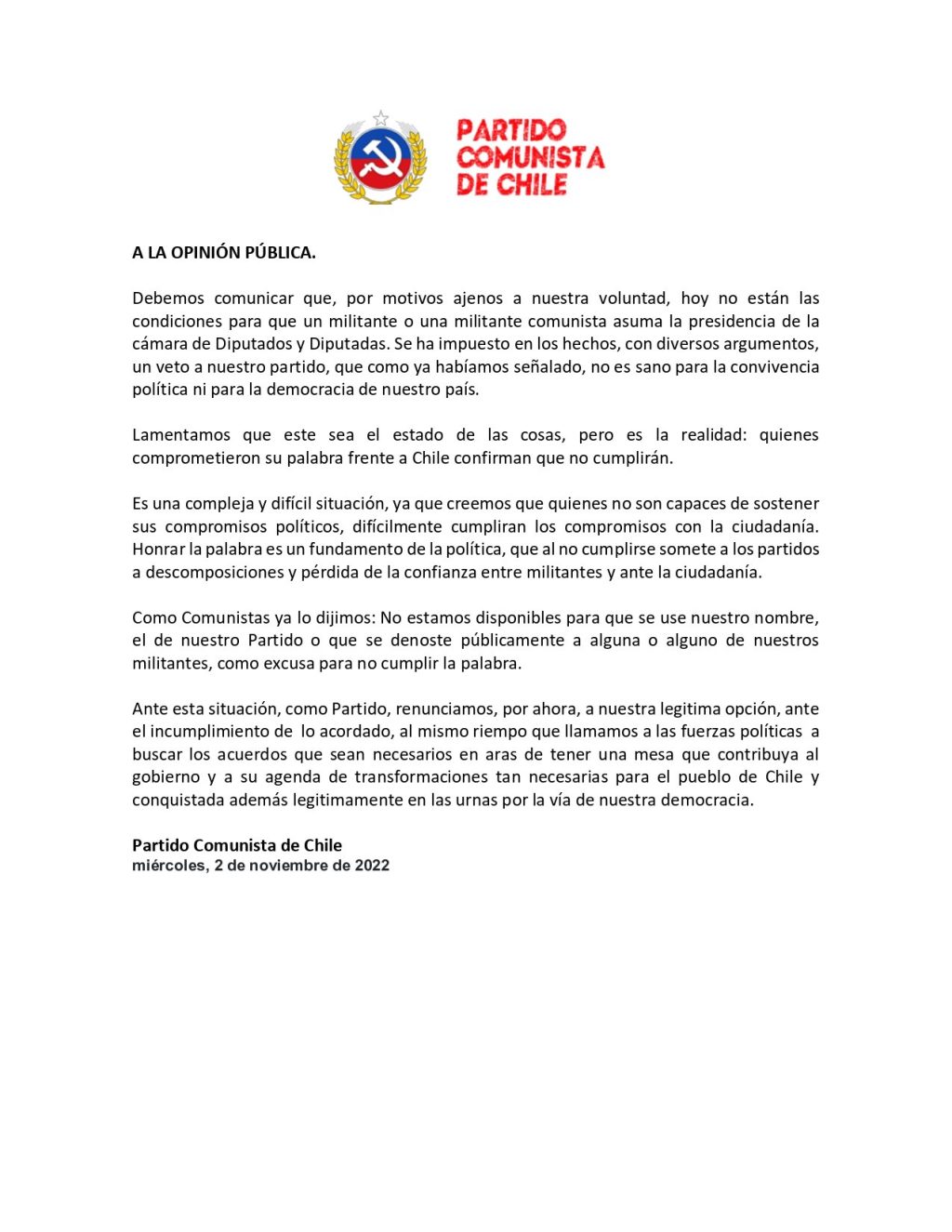 PARTIDO COMUNISTA DE CHILE

A LA OPINIÓN PÚBLICA.

Debemos comunicar que, por motivos ajenos a nuestra voluntad, hoy no están las condiciones para que un militante o una militante comunista asuma la presidencia de la cámara de Diputados y Diputadas. Se ha impuesto en los hechos, con diversos argumentos, un veto a nuestro partido, que como ya habíamos señalado, no es sano para la convivencia política ni para la democracia de nuestro país.

Lamentamos que este sea el estado de las cosas, pero es la realidad: quienes comprometieron su palabra frente a Chile confirman que no cumplirán.

Es una compleja y difícil situación, ya que creemos que quienes no son capaces de sostener sus compromisos políticos, difícilmente cumpliran los compromisos con la ciudadanía. Honrar la palabra es un fundamento de la política, que al no cumplirse somete a los partidos a descomposiciones y pérdida de la confianza entre militantes y ante la ciudadanía.

Como Comunistas ya lo dijimos: No estamos disponibles para que se use nuestro nombre, el de nuestro Partido o que se denoste públicamente a alguna o alguno de nuestros militantes, como excusa para no cumplir la palabra.

Ante esta situación, como Partido, renunciamos, por ahora, a nuestra legitima opción, ante el incumplimiento de lo acordado, al mismo riempo que llamamos a las fuerzas políticas a buscar los acuerdos que sean necesarios en aras de tener una mesa que contribuya al gobierno y a su agenda de transformaciones tan necesarias para el pueblo de Chile y conquistada además legitimamente en las urnas por la vía de nuestra democracia.

Partido Comunista de Chile
miércoles, 2 de noviembre de 2022